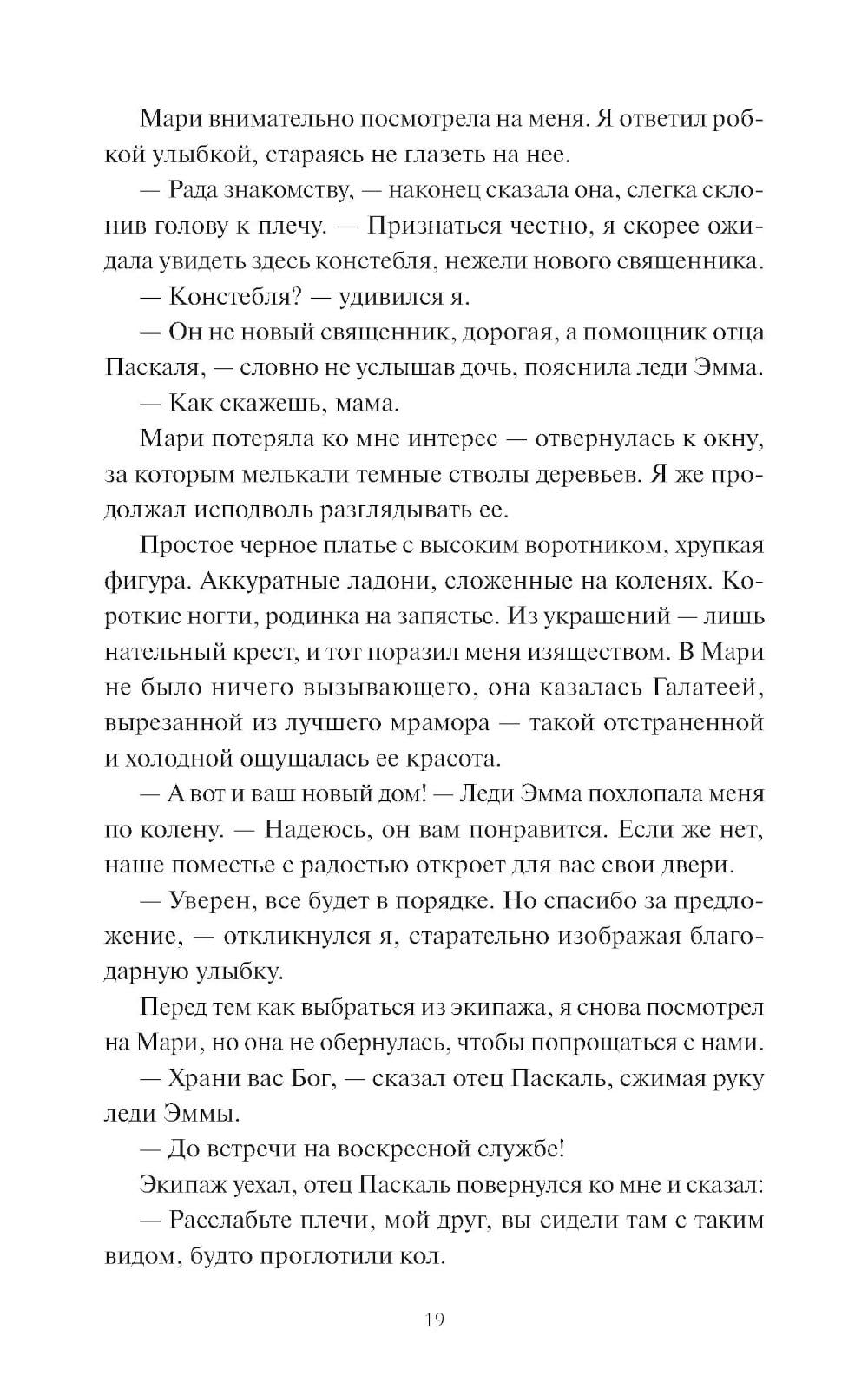 Мари внимательно посмотрела на меня. Я ответил робкой улыбкой, стараясь не глазеть на нее.

— Рада знакомству, — наконец сказала она, слегка склонив голову к плечу. — Признаться честно, я скорее ожидала увидеть здесь констебля, нежели нового священника.

— Констебля? — удивился я.

— Он не новый священник, дорогая, а помощник отца Паскаля, — словно не услышав дочь, пояснила леди Эмма.

— Как скажешь, мама.

Мари потеряла ко мне интерес — отвернулась к окну, за которым мелькали темные стволы деревьев. Я же продолжал исподволь разглядывать ее.

Простое черное платье с высоким воротником, хрупкая фигура. Аккуратные ладони, сложенные на коленях. Короткие ногти, родинка на запястье. Из украшений — лишь нательный крест, и тот поразил меня изяществом. В Мари не было ничего вызывающего, она казалась Галатеей, вырезанной из лучшего мрамора — такой отстраненной и холодной ощущалась ее красота.

— А вот и ваш новый дом! — Леди Эмма похлопала меня по колену. — Надеюсь, он вам понравится. Если же нет, наше поместье с радостью откроет для вас свои двери.

— Уверен, все будет в порядке. Но спасибо за предложение, — откликнулся я, старательно изображая благодарную улыбку.

Перед тем как выбраться из экипажа, я снова посмотрел на Мари, но она не обернулась, чтобы попрощаться с нами.

— Храни вас Бог, — сказал отец Паскаль, сжимая руку леди Эммы.

— До встречи на воскресной службе!

Экипаж уехал, отец Паскаль повернулся ко мне и сказал:

— Расслабьте плечи, мой друг, вы сидели там с таким видом, будто проглотили кол.

19